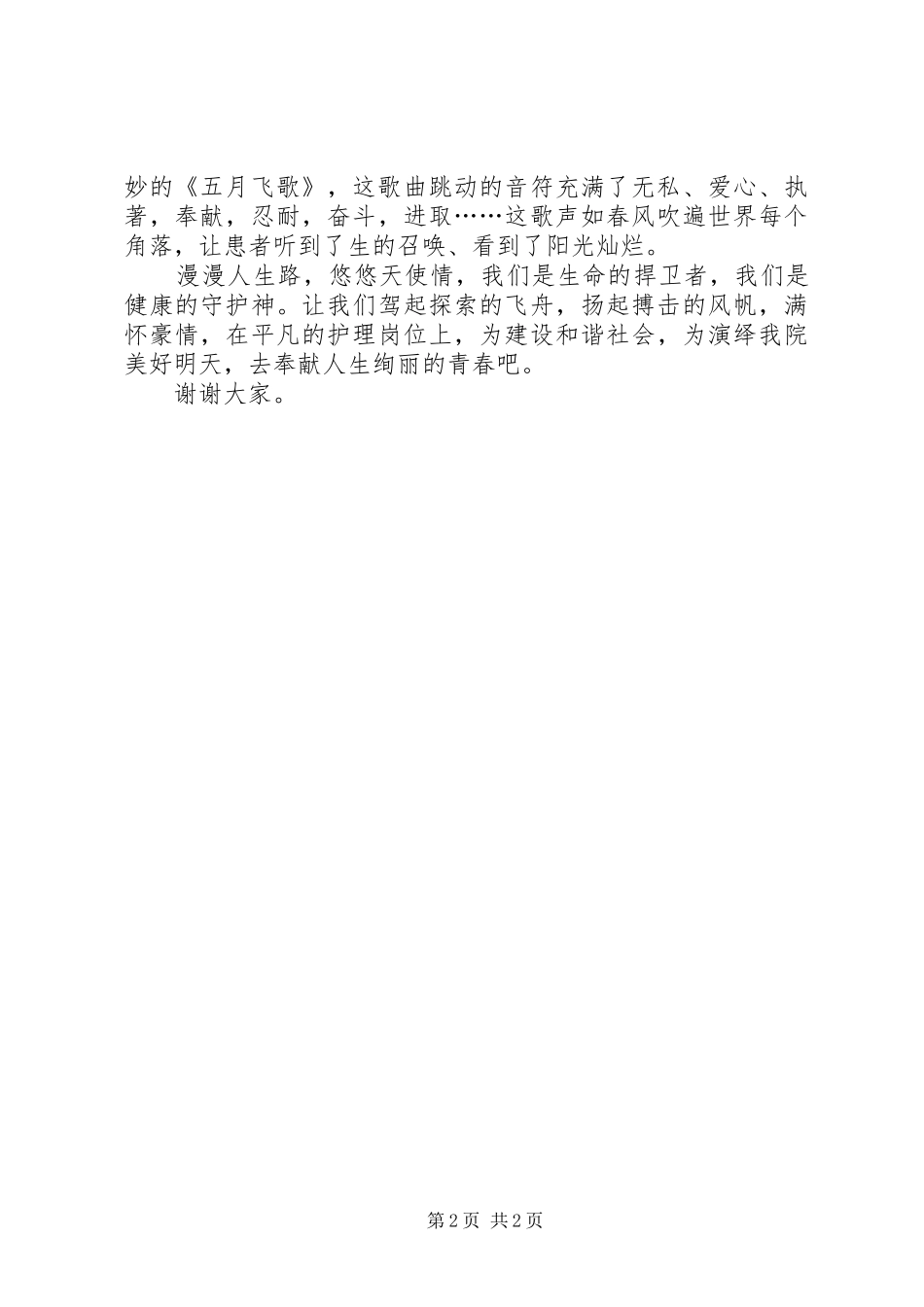 妙的《五月飞歌》，这歌曲跳动的音符充满了无私、爱心、执著，奉献，忍耐，奋斗，进取……这歌声如春风吹遍世界每个角落，让患者听到了生的召唤、看到了阳光灿烂。

漫漫人生路，悠悠天使情，我们是生命的捍卫者，我们是健康的守护神。让我们驾起探索的飞舟，扬起搏击的风帆，满怀豪情，在平凡的护理岗位上，为建设和谐社会，为演绎我院美好明天，去奉献人生绚丽的青春吧。

谢谢大家。

第2页 共2页